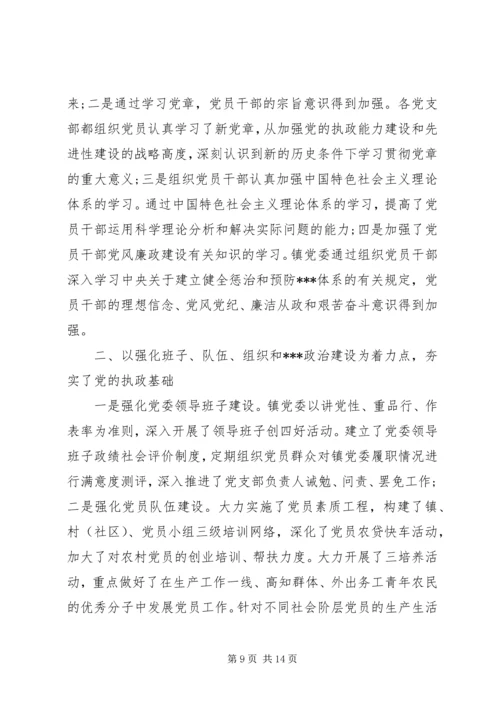 来;二是通过学习党章，党员干部的宗旨意识得到加强。各党支部都组织党员认真学习了新党章，从加强党的执政能力建设和先进性建设的战略高度，深刻认识到新的历史条件下学习贯彻党章的重大意义;三是组织党员干部认真加强中国特色社会主义理论体系的学习。通过中国特色社会主义理论体系的学习，提高了党员干部运用科学理论分析和解决实际问题的能力;四是加强了党员干部党风廉政建设有关知识的学习。镇党委通过组织党员干部深入学习中央关于建立健全惩治和预防***体系的有关规定，党员干部的理想信念、党风党纪、廉洁从政和艰苦奋斗意识得到加强。

二、以强化班子、队伍、组织和***政治建设为着力点，夯实了党的执政基础

一是强化党委领导班子建设。镇党委以讲党性、重品行、作表率为准则，深入开展了领导班子创四好活动。建立了党委领导班子政绩社会评价制度，定期组织党员群众对镇党委履职情况进行满意度测评，深入推进了党支部负责人诫勉、问责、罢免工作;二是强化党员队伍建设。大力实施了党员素质工程，构建了镇、村（社区）、党员小组三级培训网络，深化了党员农贷快车活动，加大了对农村党员的创业培训、帮扶力度。大力开展了三培养活动，重点做好了在生产工作一线、高知群体、外出务工青年农民的优秀分子中发展党员工作。针对不同社会阶层党员的生产生活

第 9 页 共 14 页